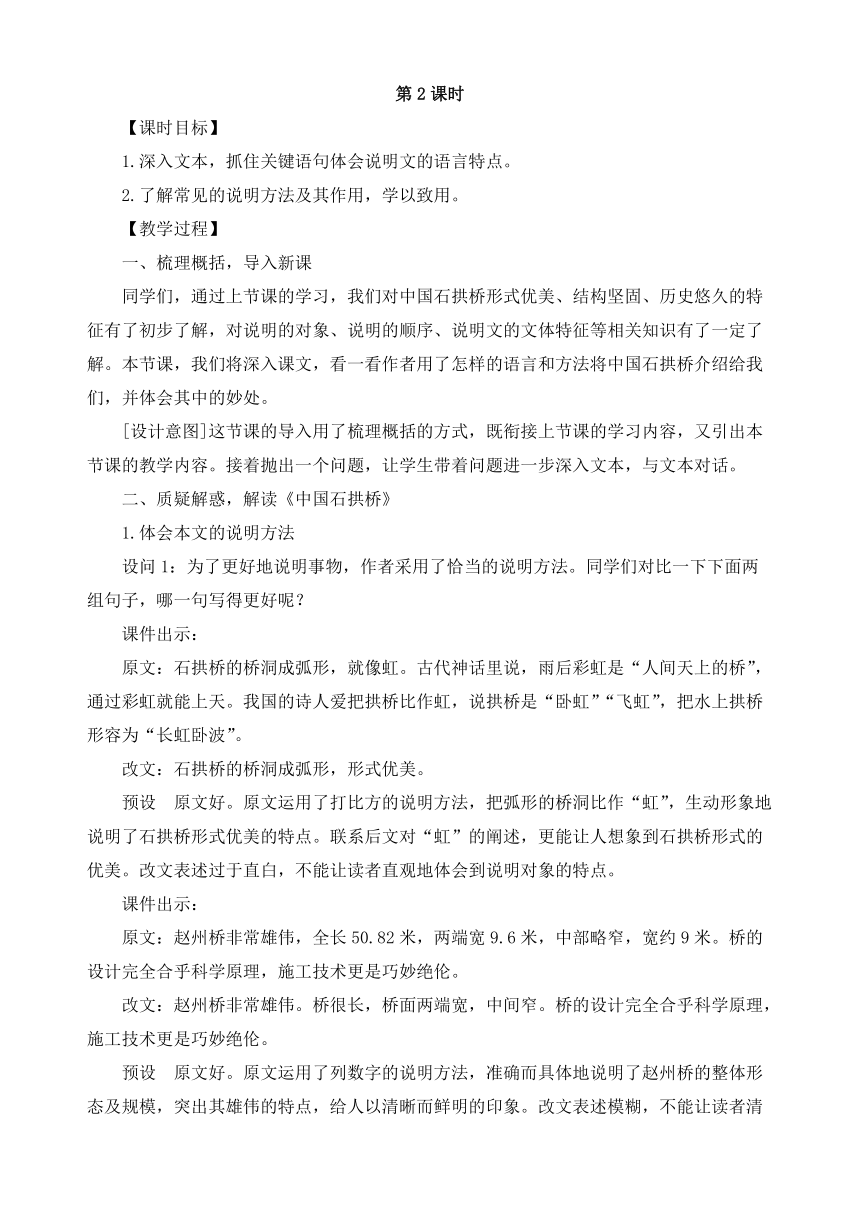 第 2 课时

【课时目标】

1.深入文本，抓住关键语句体会说明文的语言特点。

2.了解常见的说明方法及其作用，学以致用。

【教学过程】

一、梳理概括，导入新课

同学们，通过上节课的学习，我们对中国石拱桥形式优美、结构坚固、历史悠久的特征有了初步了解，对说明的对象、说明的顺序、说明文的文体特征等相关知识有了一定了解。本节课，我们将深入课文，看一看作者用了怎样的语言和方法将中国石拱桥介绍给我们，并体会其中的妙处。

[设计意图]这节课的导入用了梳理概括的方式，既衔接上节课的学习内容，又引出本节课的教学内容。接着抛出一个问题，让学生带着问题进一步深入文本，与文本对话。

二、质疑解惑，解读《中国石拱桥》

1.体会本文的说明方法

设问 1：为了更好地说明事物，作者采用了恰当的说明方法。同学们对比一下下面两组句子，哪一句写得更好呢？

课件出示：

原文：石拱桥的桥洞成弧形，就像虹。古代神话里说，雨后彩虹是“人间天上的桥”，通过彩虹就能上天。我国的诗人爱把拱桥比作虹，说拱桥是“卧虹”“飞虹”，把水上拱桥形容为“长虹卧波”。

改文：石拱桥的桥洞成弧形，形式优美。

预设　原文好。原文运用了打比方的说明方法，把弧形的桥洞比作“虹”，生动形象地说明了石拱桥形式优美的特点。联系后文对“虹”的阐述，更能让人想象到石拱桥形式的优美。改文表述过于直白，不能让读者直观地体会到说明对象的特点。

课件出示：

原文：赵州桥非常雄伟，全长 50.82 米，两端宽 9.6 米，中部略窄，宽约 9 米。桥的设计完全合乎科学原理，施工技术更是巧妙绝伦。

改文：赵州桥非常雄伟。桥很长，桥面两端宽，中间窄。桥的设计完全合乎科学原理，施工技术更是巧妙绝伦。

预设　原文好。原文运用了列数字的说明方法，准确而具体地说明了赵州桥的整体形态及规模，突出其雄伟的特点，给人以清晰而鲜明的印象。改文表述模糊，不能让读者清